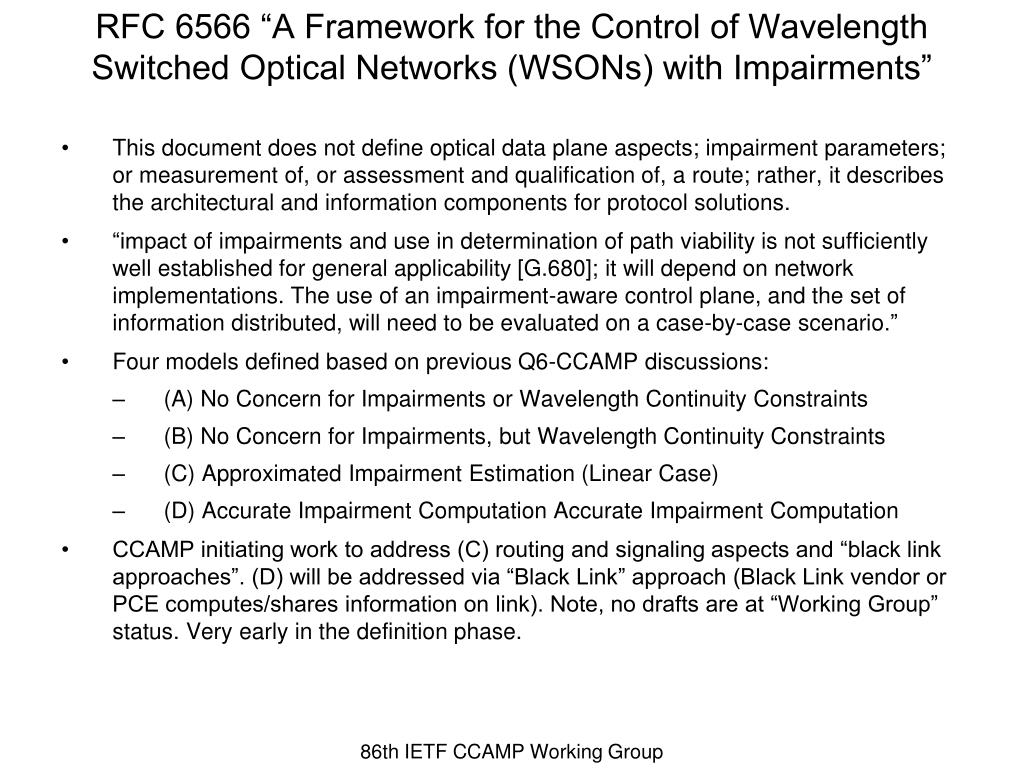 RFC 6566 “A Framework for the Control of Wavelength Switched Optical Networks (WSONs) with Impairments”

• This document does not define optical data plane aspects; impairment parameters; or measurement of, or assessment and qualification of, a route; rather, it describes the architectural and information components for protocol solutions.

• “impact of impairments and use in determination of path viability is not sufficiently well established for general applicability [G.680]; it will depend on network implementations. The use of an impairment-aware control plane, and the set of information distributed, will need to be evaluated on a case-by-case scenario.”

• Four models defined based on previous Q6-CCAMP discussions:
– (A) No Concern for Impairments or Wavelength Continuity Constraints
– (B) No Concern for Impairments, but Wavelength Continuity Constraints
– (C) Approximated Impairment Estimation (Linear Case)
– (D) Accurate Impairment Computation Accurate Impairment Computation

• CCAMP initiating work to address (C) routing and signaling aspects and “black link approaches”. (D) will be addressed via “Black Link” approach (Black Link vendor or PCE computes/shares information on link). Note, no drafts are at “Working Group” status. Very early in the definition phase.

86th IETF CCAMP Working Group